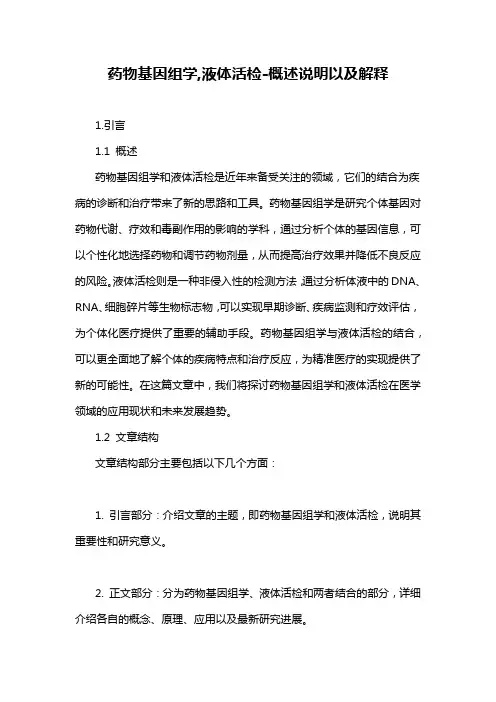 药物基因组学,液体活检-概述说明以及解释

1.引言

1.1 概述

药物基因组学和液体活检是近年来备受关注的领域，它们的结合为疾病的诊断和治疗带来了新的思路和工具。药物基因组学是研究个体基因对药物代谢、疗效和毒副作用的影响的学科，通过分析个体的基因信息，可以个性化地选择药物和调节药物剂量，从而提高治疗效果并降低不良反应的风险。液体活检则是一种非侵入性的检测方法，通过分析体液中的DNA、RNA、细胞碎片等生物标志物，可以实现早期诊断、疾病监测和疗效评估，为个体化医疗提供了重要的辅助手段。药物基因组学与液体活检的结合，可以更全面地了解个体的疾病特点和治疗反应，为精准医疗的实现提供了新的可能性。在这篇文章中，我们将探讨药物基因组学和液体活检在医学领域的应用现状和未来发展趋势。

1.2 文章结构

文章结构部分主要包括以下几个方面：

1. 引言部分：介绍文章的主题，即药物基因组学和液体活检，说明其重要性和研究意义。

2. 正文部分：分为药物基因组学、液体活检和两者结合的部分，详细介绍各自的概念、原理、应用以及最新研究进展。